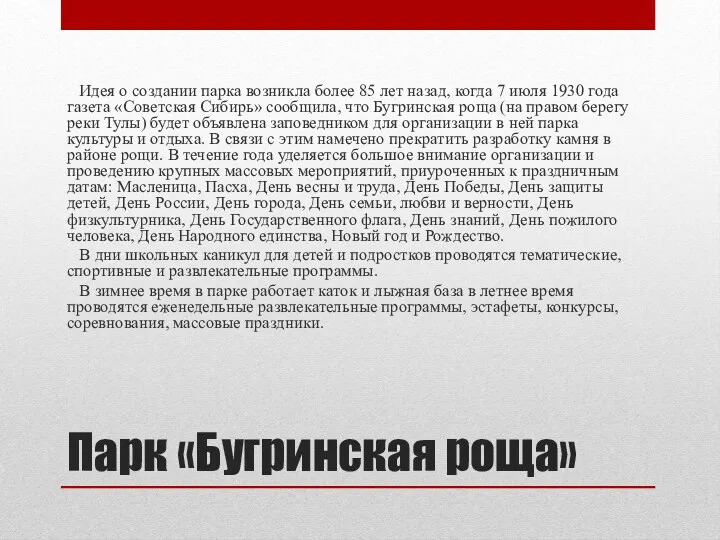 Идея о создании парка возникла более 85 лет назад, когда 7 июля 1930 года газета «Советская Сибирь» сообщила, что Бугринская роща (на правом берегу реки Тулы) будет объявлена заповедником для организации в ней парка культуры и отдыха. В связи с этим намечено прекратить разработку камня в районе рощи. В течение года уделяется большое внимание организации и проведению крупных массовых мероприятий, приуроченных к праздничным датам: Масленица, Пасха, День весны и труда, День Победы, День защиты детей, День России, День города, День семьи, любви и верности, День физкультурника, День Государственного флага, День знаний, День пожилого человека, День Народного единства, Новый год и Рождество.

В дни школьных каникул для детей и подростков проводятся тематические, спортивные и развлекательные программы.

В зимнее время в парке работает каток и лыжная база в летнее время проводятся еженедельные развлекательные программы, эстафеты, конкурсы, соревнования, массовые праздники.

Парк «Бугринская роща»